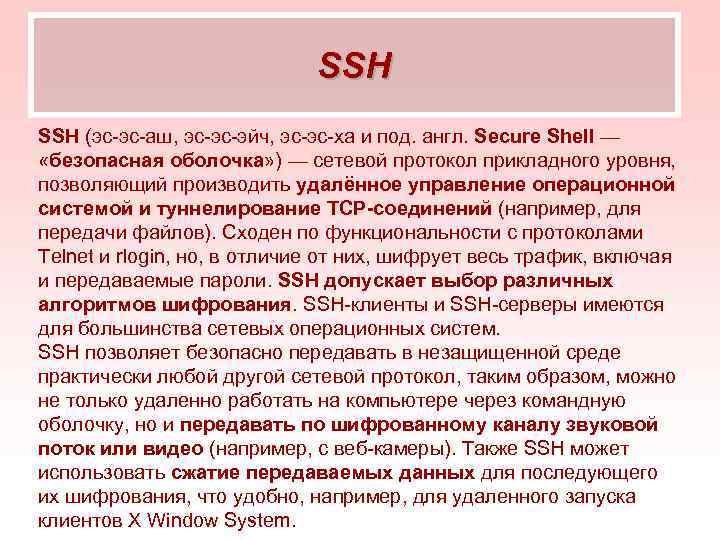 SSH

SSH (эс-эс-аш, эс-эс-эйч, эс-эс-ха и под. англ. Secure Shell — «безопасная оболочка») — сетевой протокол прикладного уровня, позволяющий производить удалённое управление операционной системой и туннелирование TCP-соединений (например, для передачи файлов). Сходен по функциональности с протоколами Telnet и rlogin, но, в отличие от них, шифрует весь трафик, включая и передаваемые пароли. SSH допускает выбор различных алгоритмов шифрования. SSH-клиенты и SSH-серверы имеются для большинства сетевых операционных систем.
SSH позволяет безопасно передавать в незащищенной среде практически любой другой сетевой протокол, таким образом, можно не только удаленно работать на компьютере через командную оболочку, но и передавать по шифрованному каналу звуковой поток или видео (например, с веб-камеры). Также SSH может использовать сжатие передаваемых данных для последующего их шифрования, что удобно, например, для удаленного запуска клиентов X Window System.